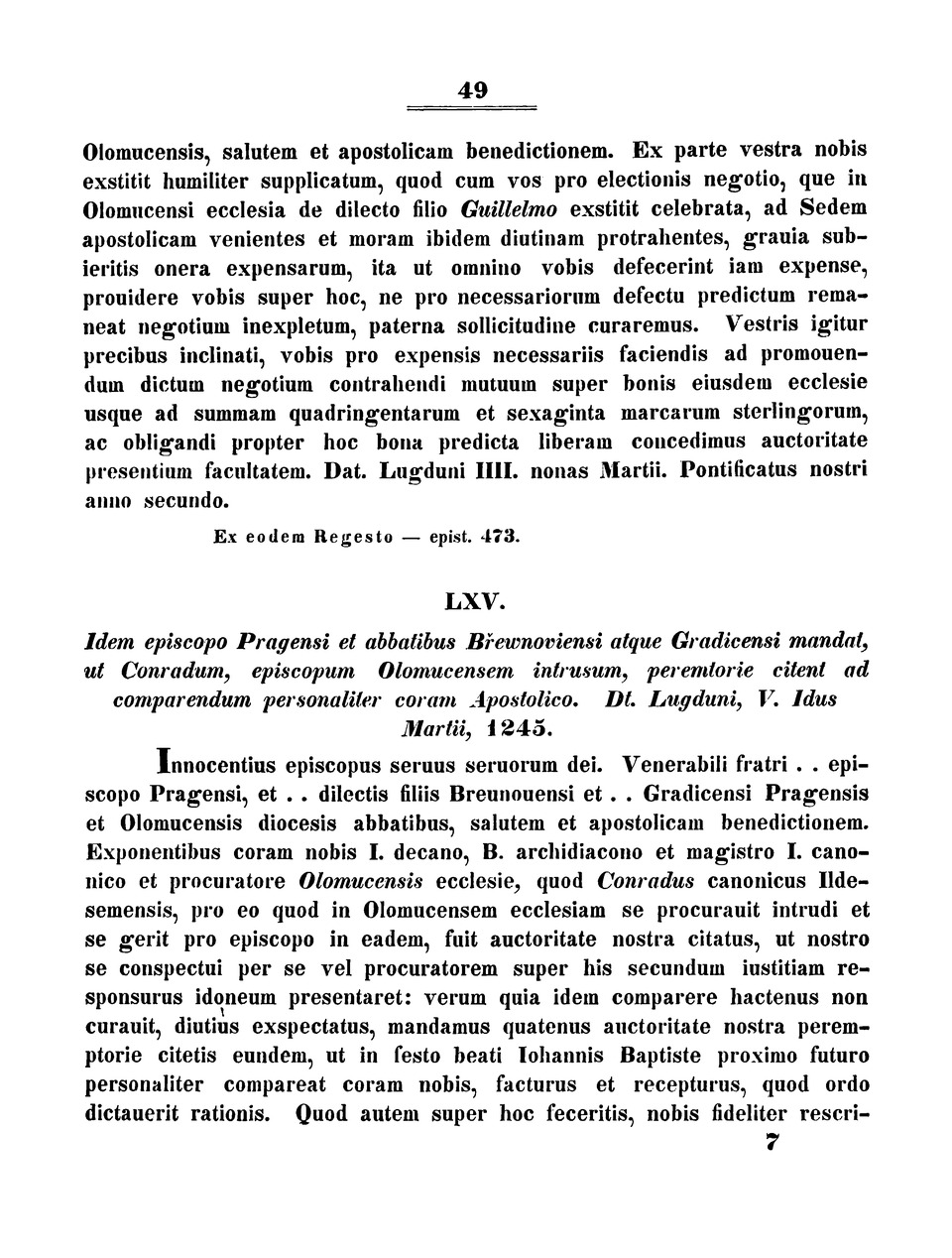 49

Olomucensis, salutem et apostolicam benedictionem. Ex parte vestra nobis exstitit humiliter supplicatum, quod cum vos pro electionis negotio, que in Olomucensi ecclesia de dilecto filio Guillelmo exstitit celebrata, ad Sedem apostolicam venientes et moram ibidem diutinam protrahentes, grauia subieritis onera expensarum, ita ut omnino vobis defecerint iam expense, prouidere vobis super hoc, ne pro necessariorum defectu predictum remaneat negotium inexpletum, paterna sollicitudine curaremus. Vestris igitur precibus inclinati, vobis pro expensis necessariis faciendis ad promouendum dictum negotium contrahendi mutuum super bonis eiusdem ecclesie usque ad summam quadringentarum et sexaginta marcarum sterlingorum, ac obligandi propter hoc bona predicta liberam concedimus auctoritate presentium facultatem. Dat. Lugduni IIII. nonas Martii. Pontificatus nostri anno secundo.

Ex eodem Regesto — epist. 473.

LXV.

Idem episcopo Pragensi et abbatibus Břewnoviensi atque Gradicensi mandat, ut Conradum, episcopum Olomucensem intrusum, peremtorie citent ad comparendum personaliter coram Apostolico. Dt. Lugduni, V. Idus Martii, 1245.

Innocentius episcopus seruus seruorum dei. Venerabili fratri . . episcopo Pragensi, et . . dilectis filiis Breunouensi et . . Gradicensi Pragensis et Olomucensis diocesis abbatibus, salutem et apostolicam benedictionem. Exponentibus coram nobis I. decano, B. archidiacono et magistro I. canonico et procuratore Olomucensis ecclesie, quod Conradus canonicus Ildesemensis, pro eo quod in Olomucensem ecclesiam se procurauit intrudi et se gerit pro episcopo in eadem, fuit auctoritate nostra citatus, ut nostro se conspectui per se vel procuratorem super his secundum iustitiam responsurus idoneum presentaret: verum quia idem comparere hactenus non curauit, diutius exspectatus, mandamus quatenus auctoritate nostra peremptorie citetis eundem, ut in festo beati Iohannis Baptiste proximo futuro personaliter compareat coram nobis, facturus et recepturus, quod ordo dictauerit rationis. Quod autem super hoc feceritis, nobis fideliter rescri-

7